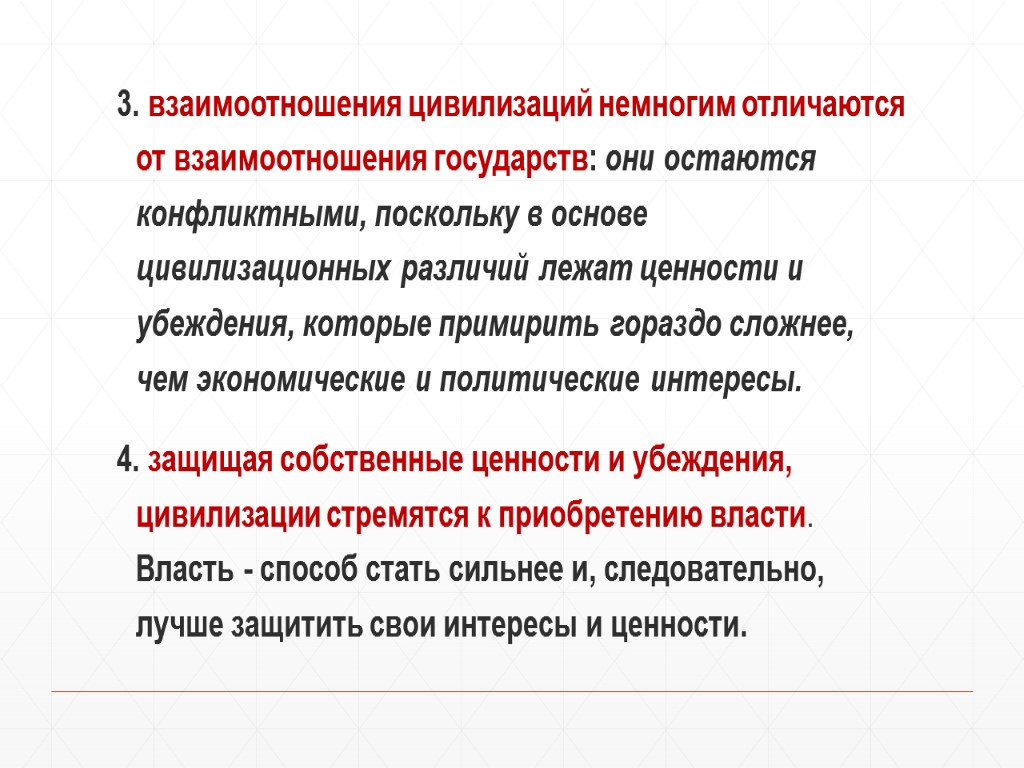 3. взаимоотношения цивилизаций немногим отличаются от взаимоотношения государств: они остаются конфликтными, поскольку в основе цивилизационных различий лежат ценности и убеждения, которые примирить гораздо сложнее, чем экономические и политические интересы.

4. защищая собственные ценности и убеждения, цивилизации стремятся к приобретению власти. Власть - способ стать сильнее и, следовательно, лучше защитить свои интересы и ценности.